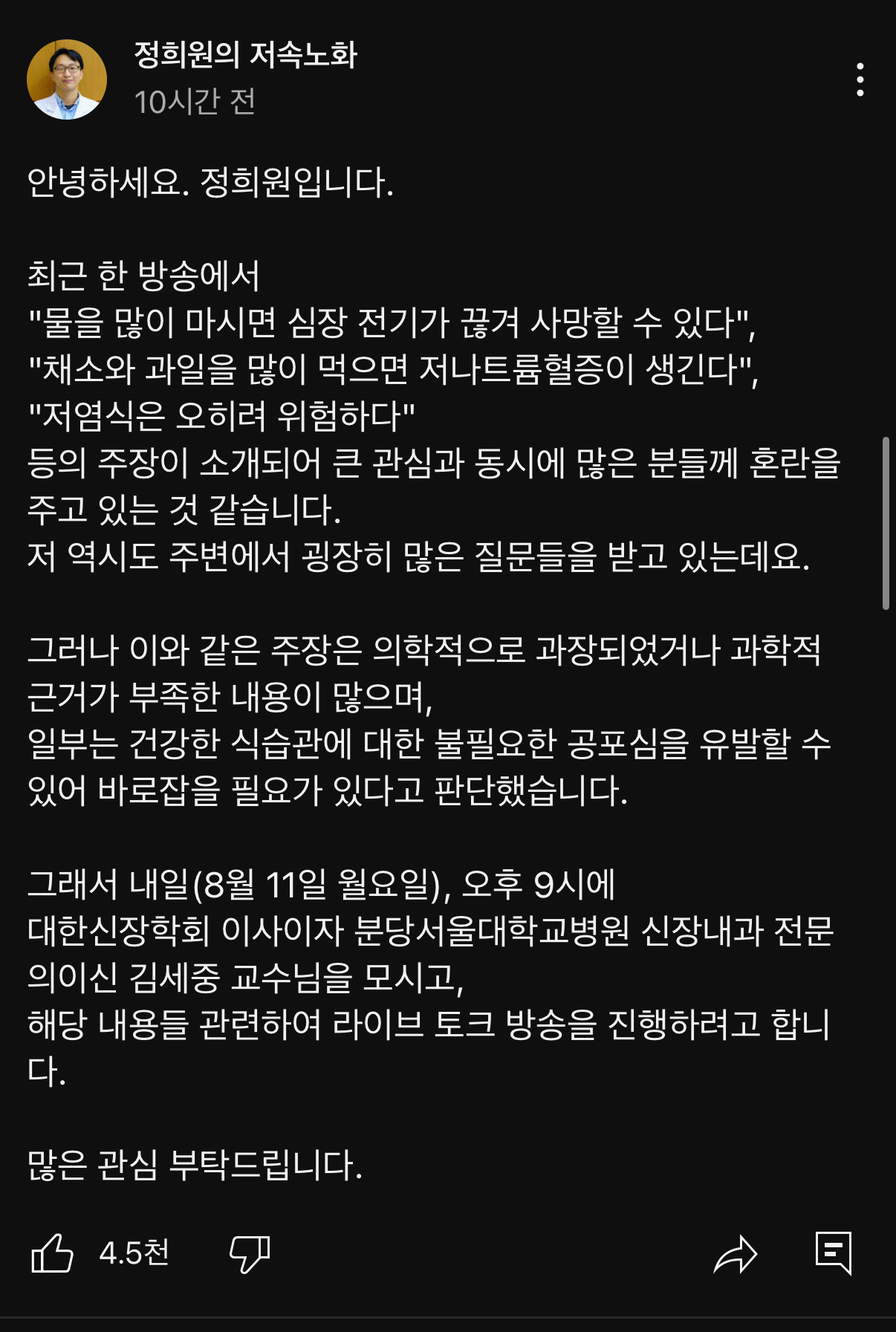 정희원의 저속노화
10시간 전

안녕하세요. 정희원입니다.

최근 한 방송에서
"물을 많이 마시면 심장 전기가 끊겨 사망할 수 있다",
"채소와 과일을 많이 먹으면 저나트륨혈증이 생긴다",
"저염식은 오히려 위험하다"
등의 주장이 소개되어 큰 관심과 동시에 많은 분들께 혼란을 주고 있는 것 같습니다.
저 역시도 주변에서 굉장히 많은 질문들을 받고 있는데요.

그러나 이와 같은 주장은 의학적으로 과장되었거나 과학적 근거가 부족한 내용이 많으며,
일부는 건강한 식습관에 대한 불필요한 공포심을 유발할 수 있어 바로잡을 필요가 있다고 판단했습니다.

그래서 내일(8월 11일 월요일), 오후 9시에
대한신장학회 이사이자 분당서울대학교병원 신장내과 전문의이신 김세중 교수님을 모시고,
해당 내용들 관련하여 라이브 토크 방송을 진행하려고 합니다.

많은 관심 부탁드립니다.

4.5천